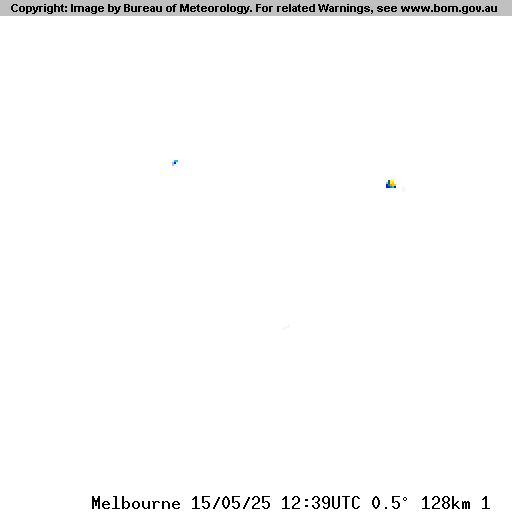 Copyright: Image by Bureau of Meteorology. For related Warnings, see www.bom.gov.au

Melbourne 15/05/25 12:39UTC 0.5° 128km 1